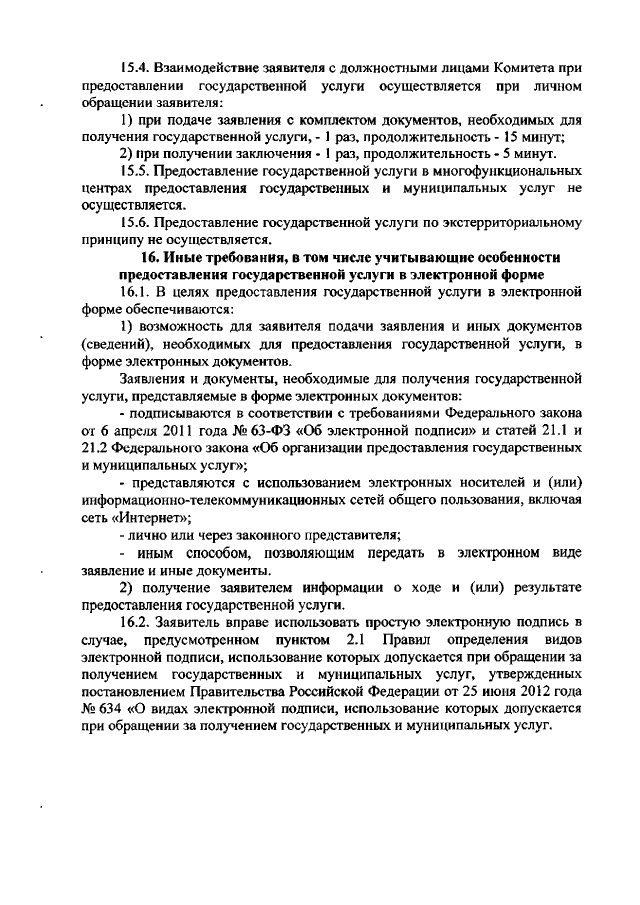 15.4. Взаимодействие заявителя с должностными лицами Комитета при предоставлении государственной услуги осуществляется при личном обращении заявителя:

1) при подаче заявления с комплектом документов, необходимых для получения государственной услуги, - 1 раз, продолжительность - 15 минут;

2) при получении заключения - 1 раз, продолжительность - 5 минут.

15.5. Предоставление государственной услуги в многофункциональных центрах предоставления государственных и муниципальных услуг не осуществляется.

15.6. Предоставление государственной услуги по экстерриториальному принципу не осуществляется.

16. Иные требования, в том числе учитывающие особенности предоставления государственной услуги в электронной форме

16.1. В целях предоставления государственной услуги в электронной форме обеспечиваются:

1) возможность для заявителя подачи заявления и иных документов (сведений), необходимых для предоставления государственной услуги, в форме электронных документов.

Заявления и документы, необходимые для получения государственной услуги, представляемые в форме электронных документов:

- подписываются в соответствии с требованиями Федерального закона от 6 апреля 2011 года № 63-ФЗ «Об электронной подписи» и статей 21.1 и 21.2 Федерального закона «Об организации предоставления государственных и муниципальных услуг»;

- представляются с использованием электронных носителей и (или) информационно-телекоммуникационных сетей общего пользования, включая сеть «Интернет»;

- лично или через законного представителя;

- иным способом, позволяющим передать в электронном виде заявление и иные документы.

2) получение заявителем информации о ходе и (или) результате предоставления государственной услуги.

16.2. Заявитель вправе использовать простую электронную подпись в случае, предусмотренном пунктом 2.1 Правил определения видов электронной подписи, использование которых допускается при обращении за получением государственных и муниципальных услуг, утвержденных постановлением Правительства Российской Федерации от 25 июня 2012 года № 634 «О видах электронной подписи, использование которых допускается при обращении за получением государственных и муниципальных услуг.